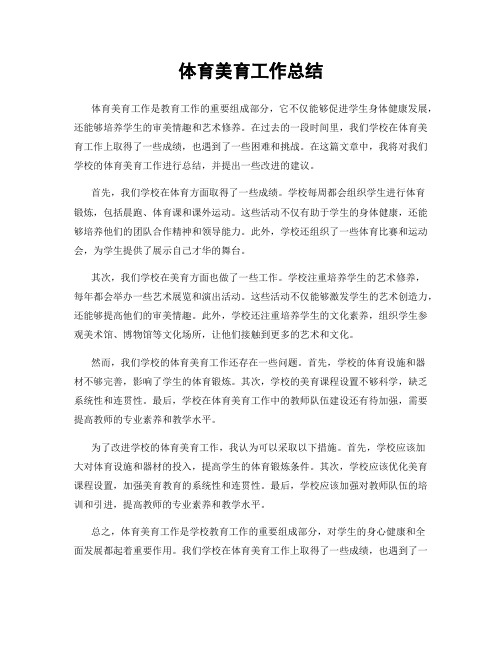 体育美育工作总结

体育美育工作是教育工作的重要组成部分，它不仅能够促进学生身体健康发展，还能够培养学生的审美情趣和艺术修养。在过去的一段时间里，我们学校在体育美育工作上取得了一些成绩，也遇到了一些困难和挑战。在这篇文章中，我将对我们学校的体育美育工作进行总结，并提出一些改进的建议。

首先，我们学校在体育方面取得了一些成绩。学校每周都会组织学生进行体育锻炼，包括晨跑、体育课和课外运动。这些活动不仅有助于学生的身体健康，还能够培养他们的团队合作精神和领导能力。此外，学校还组织了一些体育比赛和运动会，为学生提供了展示自己才华的舞台。

其次，我们学校在美育方面也做了一些工作。学校注重培养学生的艺术修养，每年都会举办一些艺术展览和演出活动。这些活动不仅能够激发学生的艺术创造力，还能够提高他们的审美情趣。此外，学校还注重培养学生的文化素养，组织学生参观美术馆、博物馆等文化场所，让他们接触到更多的艺术和文化。

然而，我们学校的体育美育工作还存在一些问题。首先，学校的体育设施和器材不够完善，影响了学生的体育锻炼。其次，学校的美育课程设置不够科学，缺乏系统性和连贯性。最后，学校在体育美育工作中的教师队伍建设还有待加强，需要提高教师的专业素养和教学水平。

为了改进学校的体育美育工作，我认为可以采取以下措施。首先，学校应该加大对体育设施和器材的投入，提高学生的体育锻炼条件。其次，学校应该优化美育课程设置，加强美育教育的系统性和连贯性。最后，学校应该加强对教师队伍的培训和引进，提高教师的专业素养和教学水平。

总之，体育美育工作是学校教育工作的重要组成部分，对学生的身心健康和全面发展都起着重要作用。我们学校在体育美育工作上取得了一些成绩，也遇到了一